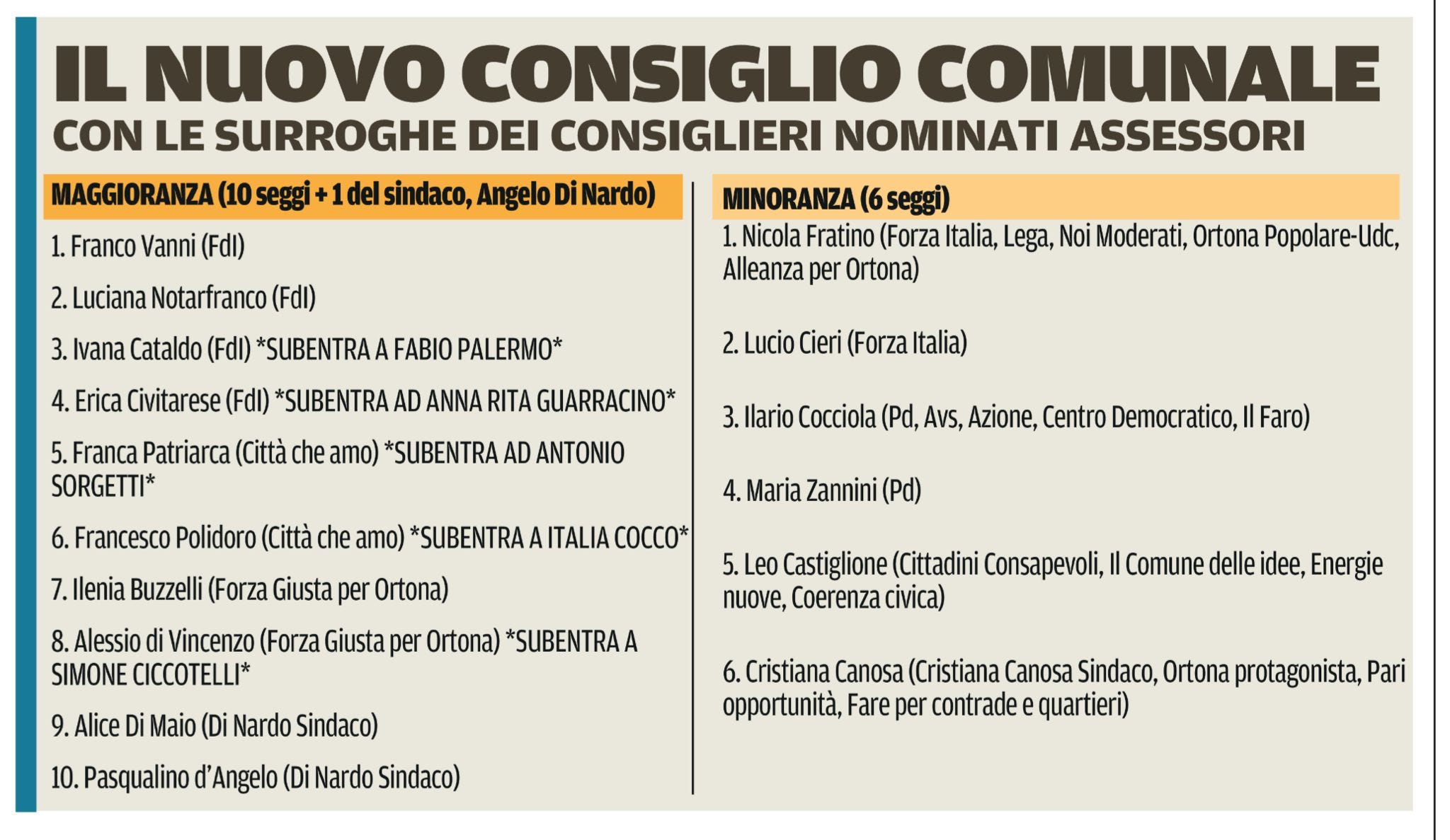 IL NUOVO CONSIGLIO COMUNALE
CON LE SURROGHE DEI CONSIGLIERI NOMINATI ASSESSORI

MAGGIORANZA (10 seggi + 1 del sindaco, Angelo Di Nardo)

1. Franco Vanni (FdI)

2. Luciana Notarfranco (FdI)

3. Ivana Cataldo (FdI) *SUBENTRA A FABIO PALERMO*

4. Erica Civitarese (FdI) *SUBENTRA AD ANNA RITA GUARRACINO*

5. Franca Patriarca (Città che amo) *SUBENTRA AD ANTONIO SORGETTI*

6. Francesco Polidoro (Città che amo) *SUBENTRA A ITALIA COCCO*

7. Ilenia Buzzelli (Forza Giusta per Ortona)

8. Alessio di Vincenzo (Forza Giusta per Ortona) *SUBENTRA A SIMONE CICCOTELLI*

9. Alice Di Maio (Di Nardo Sindaco)

10. Pasqualino d'Angelo (Di Nardo Sindaco)

MINORANZA (6 seggi)

1. Nicola Fratino (Forza Italia, Lega, Noi Moderati, Ortona Popolare-Udc, Alleanza per Ortona)

2. Lucio Cieri (Forza Italia)

3. Ilario Cocciola (Pd, Avs, Azione, Centro Democratico, Il Faro)

4. Maria Zannini (Pd)

5. Leo Castiglione (Cittadini Consapevoli, Il Comune delle idee, Energie nuove, Coerenza civica)

6. Cristiana Canosa (Cristiana Canosa Sindaco, Ortona protagonista, Pari opportunità, Fare per contrade e quartieri)